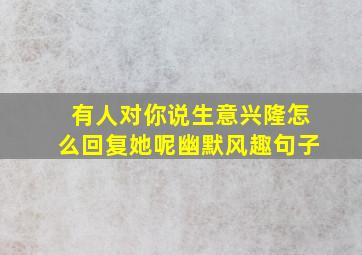 有人对你说生意兴隆怎么回复她呢幽默风趣句子